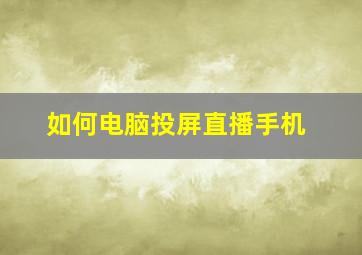 如何电脑投屏直播手机